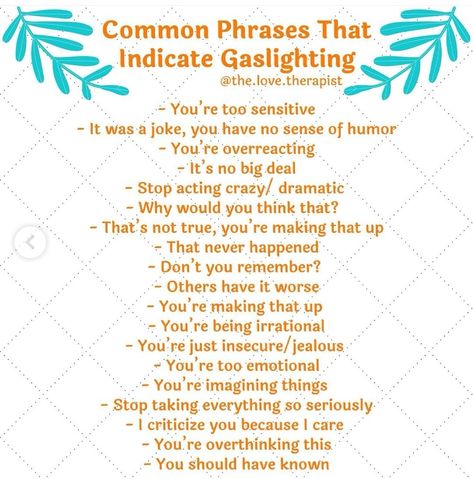 Common Phrases That Indicate Gaslighting
@the.love.therapist

- You're too sensitive
- It was a joke, you have no sense of humor
- You're overreacting
- It's no big deal
- Stop acting crazy/ dramatic
- Why would you think that?
- That's not true, you're making that up
- That never happened
- Don't you remember?
- Others have it worse
- You're making that up
- You're being irrational
- You're just insecure/jealous
- You're too emotional
- You're imagining things
- Stop taking everything so seriously
- I criticize you because I care
- You're overthinking this
- You should have known